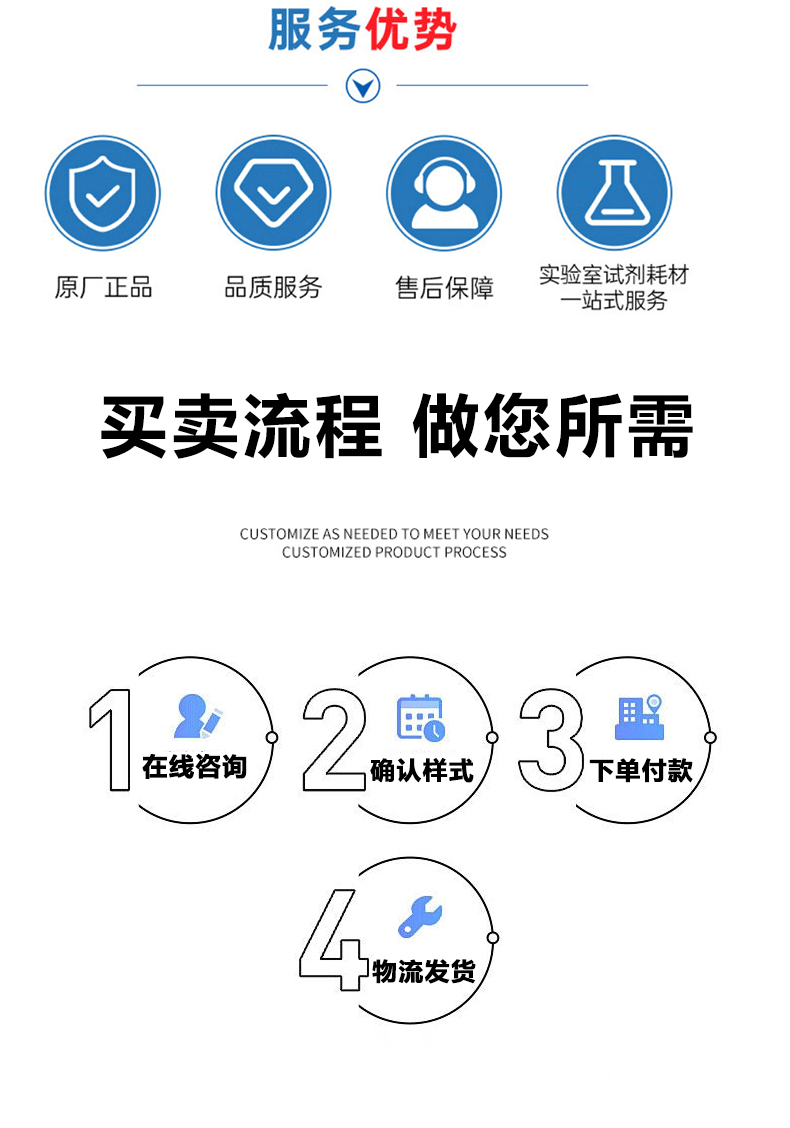 服务优势

原厂正品

品质服务

售后保障

实验室试剂耗材
一站式服务

买卖流程 做您所需

CUSTOMIZE AS NEEDED TO MEET YOUR NEEDS
CUSTOMIZED PRODUCT PROCESS

1
在线咨询

2
确认样式

3
下单付款

4
物流发货